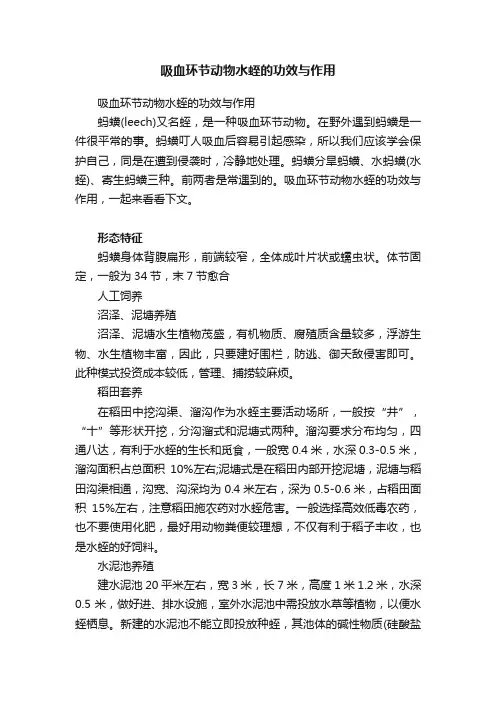 吸血环节动物水蛭的功效与作用

吸血环节动物水蛭的功效与作用

蚂蟥(leech)又名蛭，是一种吸血环节动物。在野外遇到蚂蟥是一件很平常的事。蚂蟥叮人吸血后容易引起感染，所以我们应该学会保护自己，同是在遭到侵袭时，冷静地处理。蚂蟥分旱蚂蟥、水蚂蟥(水蛭)、寄生蚂蟥三种。前两者是常遇到的。吸血环节动物水蛭的功效与作用，一起来看看下文。

形态特征

蚂蟥身体背腹扁形，前端较窄，全体成叶片状或蠕虫状。体节固定，一般为 34 节，末 7 节愈合

人工饲养

沼泽、泥塘养殖

沼泽、泥塘水生植物茂盛，有机物质、腐殖质含量较多，浮游生物、水生植物丰富，因此，只要建好围栏，防逃、御天敌侵害即可。此种模式投资成本较低，管理、捕捞较麻烦。

稻田套养

在稻田中挖沟渠、溜沟作为水蛭主要活动场所，一般按“井”，“十”等形状开挖，分沟溜式和泥塘式两种。溜沟要求分布均匀，四通八达，有利于水蛭的生长和觅食，一般宽 0.4 米，水深 0.3-0.5 米，溜沟面积占总面积 10%左右;泥塘式是在稻田内部开挖泥塘，泥塘与稻田沟渠相通，沟宽、沟深均为 0.4 米左右，深为 0.5-0.6 米，占稻田面积 15%左右，注意稻田施农药对水蛭危害。一般选择高效低毒农药，也不要使用化肥，最好用动物粪便较理想，不仅有利于稻子丰收，也是水蛭的好饲料。

水泥池养殖

建水泥池 20 平米左右，宽 3 米，长 7 米，高度 1 米 1.2 米，水深 0.5 米，做好进、排水设施，室外水泥池中需投放水草等植物，以便水蛭栖息。新建的水泥池不能立即投放种蛭，其池体的碱性物质(硅酸盐